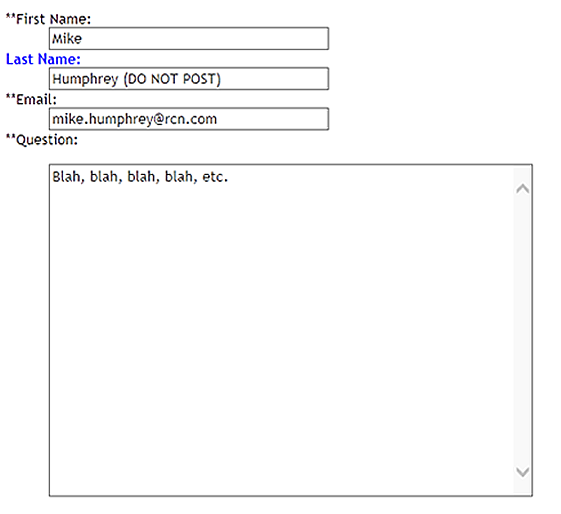 **First Name:

Mike

Last Name:

Humphrey (DO NOT POST)

**Email:

mike.humphrey@rcn.com

**Question:

Blah, blah, blah, blah, etc.